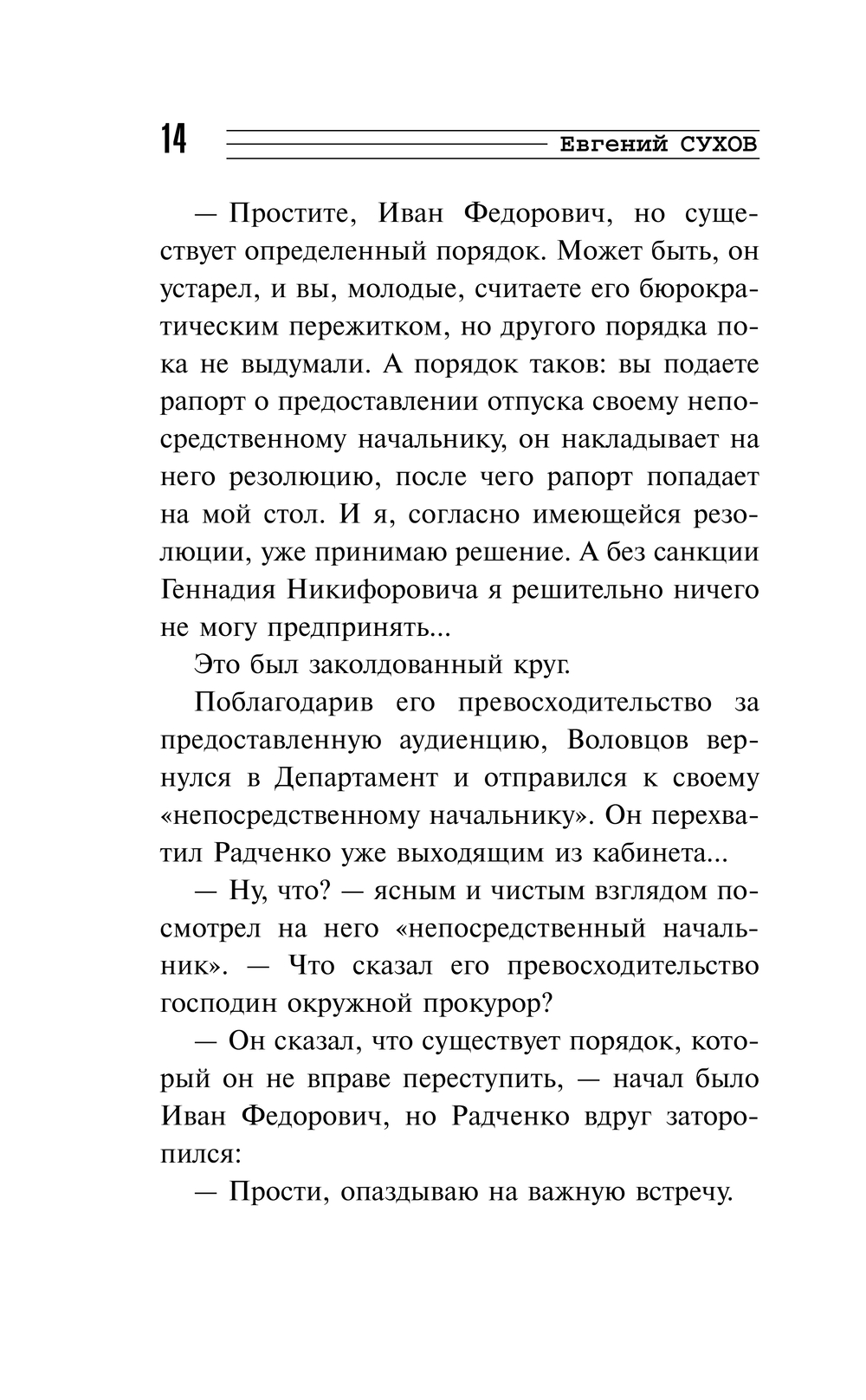 14 Евгений СУХОВ

— Простите, Иван Федорович, но существует определенный порядок. Может быть, он устарел, и вы, молодые, считаете его бюрократическим пережитком, но другого порядка пока не выдумали. А порядок таков: вы подаете рапорт о предоставлении отпуска своему непосредственному начальнику, он накладывает на него резолюцию, после чего рапорт попадает на мой стол. И я, согласно имеющейся резолюции, уже принимаю решение. А без санкции Геннадия Никифоровича я решительно ничего не могу предпринять...

Это был заколдованный круг.

Поблагодарив его превосходительство за предоставленную аудиенцию, Воловцов вернулся в Департамент и отправился к своему «непосредственному начальнику». Он перехватил Радченко уже выходящим из кабинета...

— Ну, что? — ясным и чистым взглядом посмотрел на него «непосредственный начальник». — Что сказал его превосходительство господин окружной прокурор?

— Он сказал, что существует порядок, который он не вправе переступить, — начал было Иван Федорович, но Радченко вдруг заторопился:

— Прости, опаздываю на важную встречу.